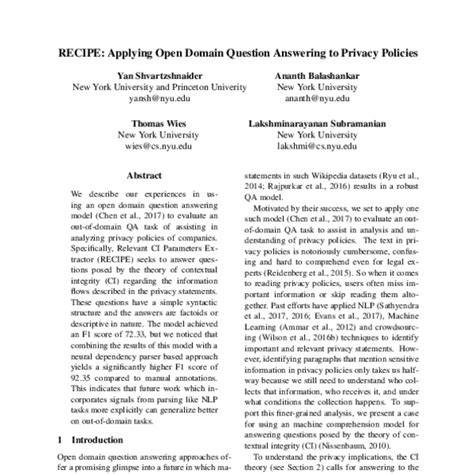 RECIPE: Applying Open Domain Question Answering to Privacy Policies

Yan Shvartzshnaider
New York University and Princeton Univerity
yansh@nyu.edu

Ananth Balashankar
New York University
ananth@nyu.edu

Thomas Wies
New York University
wies@cs.nyu.edu

Lakshminarayanan Subramanian
New York University
lakshmi@cs.nyu.edu

Abstract

We describe our experiences in using an open domain question answering model (Chen et al., 2017) to evaluate an out-of-domain QA task of assisting in analyzing privacy policies of companies. Specifically, Relevant CI Parameters Extractor (RECIPE) seeks to answer questions posed by the theory of contextual integrity (CI) regarding the information flows described in the privacy statements. These questions have a simple syntactic structure and the answers are factoids or descriptive in nature. The model achieved an F1 score of 72.33, but we noticed that combining the results of this model with a neural dependency parser based approach yields a significantly higher F1 score of 92.35 compared to manual annotations. This indicates that future work which incorporates signals from parsing like NLP tasks more explicitly can generalize better on out-of-domain tasks.

1 Introduction

Open domain question answering approaches offer a promising glimpse into a future in which ma-

statements in such Wikipedia datasets (Ryu et al., 2014; Rajpurkar et al., 2016) results in a robust QA model.

Motivated by their success, we set to apply one such model (Chen et al., 2017) to evaluate an out-of-domain QA task to assist in analysis and understanding of privacy policies. The text in privacy policies is notoriously cumbersome, confusing and hard to comprehend even for legal experts (Reidenberg et al., 2015). So when it comes to reading privacy policies, users often miss important information or skip reading them altogether. Past efforts have applied NLP (Sathyendra et al., 2017, 2016; Evans et al., 2017), Machine Learning (Ammar et al., 2012) and crowdsourcing (Wilson et al., 2016b) techniques to identify important and relevant privacy statements. However, identifying paragraphs that mention sensitive information in privacy policies only takes us halfway because we still need to understand who collects that information, who receives it, and under what conditions the collection happens. To support this finer-grained analysis, we present a case for using an machine comprehension model for answering questions posed by the theory of contextual integrity (CI) (Nissenbaum, 2010).

To understand the privacy implications, the CI theory (see Section 2) calls for answering to the